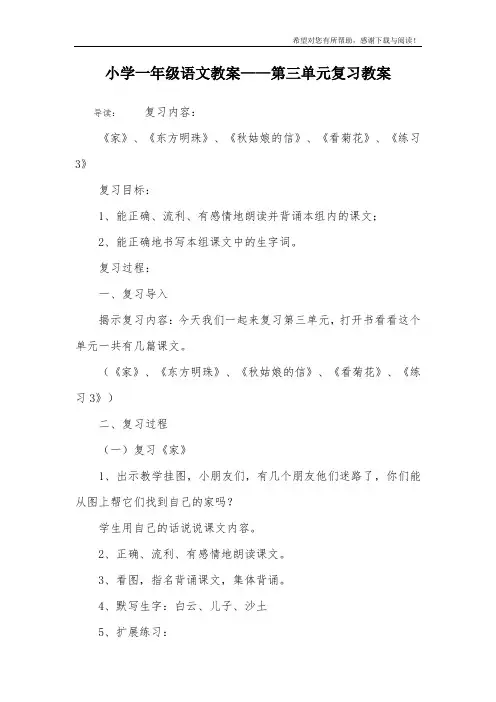 希望对您有所帮助，感谢下载与阅读！

小学一年级语文教案——第三单元复习教案

导读：　复习内容：

《家》、《东方明珠》、《秋姑娘的信》、《看菊花》、《练习3》

复习目标：

1、能正确、流利、有感情地朗读并背诵本组内的课文；

2、能正确地书写本组课文中的生字词。

复习过程：

一、复习导入

揭示复习内容：今天我们一起来复习第三单元，打开书看看这个单元一共有几篇课文。

（《家》、《东方明珠》、《秋姑娘的信》、《看菊花》、《练习3》）

二、复习过程

（一）复习《家》

1、出示教学挂图，小朋友们，有几个朋友他们迷路了，你们能从图上帮它们找到自己的家吗？

学生用自己的话说说课文内容。

2、正确、流利、有感情地朗读课文。

3、看图，指名背诵课文，集体背诵。

4、默写生字：白云、儿子、沙土

5、扩展练习：